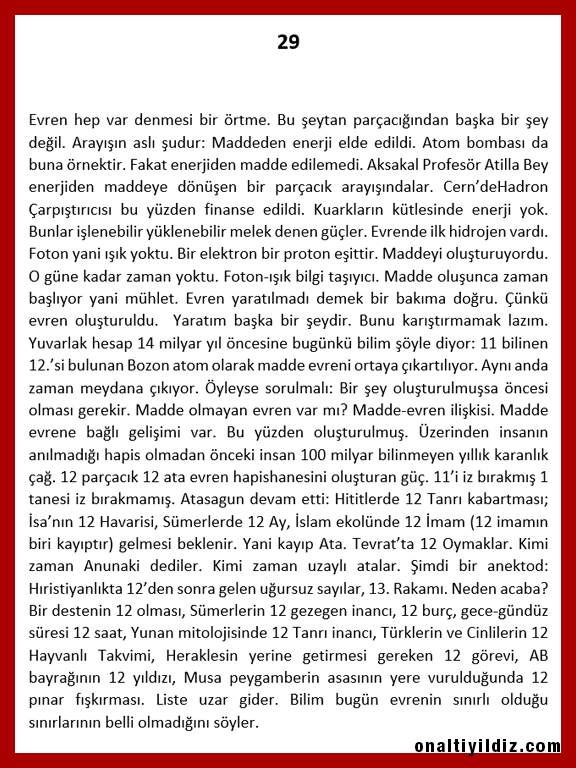 29

Evren hep var denmesi bir örtme. Bu şeytan parçacığından başka bir şey değil. Arayışın aslı şudur: Maddeden enerji elde edildi. Atom bombası da buna örnektir. Fakat enerjiden madde edilemedi. Aksakal Profesör Atilla Bey enerjiden maddeye dönüşen bir parçacık arayışındalar. Cern'deHadron Çarpıştırıcısı bu yüzden finanse edildi. Kuarkların kütlesinde enerji yok. Bunlar işlenebilir yüklenebilir melek denen güçler. Evrende ilk hidrojen vardı. Foton yani ışık yoktu. Bir elektron bir proton eşittir. Maddeyi oluşturuyordu. O güne kadar zaman yoktu. Foton-ışık bilgi taşıyıcı. Madde oluşunca zaman başlıyor yani mühlet. Evren yaratılmadı demek bir bakıma doğru. Çünkü evren oluşturuldu. Yaratım başka bir şeydir. Bunu karıştırmamak lazım. Yuvarlak hesap 14 milyar yıl öncesine bugünkü bilim şöyle diyor: 11 bilinen 12.'si bulunan Bozon atom olarak madde evreni ortaya çıkartılıyor. Aynı anda zaman meydana çıkıyor. Öyleyse sorulmalı: Bir şey oluşturulmuşsa öncesi olması gerekir. Madde olmayan evren var mı? Madde-evren ilişkisi. Madde evrene bağlı gelişimi var. Bu yüzden oluşturulmuş. Üzerinden insanın anılmadığı hapis olmadan önceki insan 100 milyar bilinmeyen yıllık karanlık çağ. 12 parçacık 12 ata evren hapishanesini oluşturan güç. 11'i iz bırakmış 1 tanesi iz bırakmamış. Atasagun devam etti: Hititlerde 12 Tanrı kabartması; İsa'nın 12 Havarisi, Sümerlerde 12 Ay, İslam ekolünde 12 İmam (12 imamın biri kayıptır) gelmesi beklenir. Yani kayıp Ata. Tevrat'ta 12 Oymaklar. Kimi zaman Anunaki dediler. Kimi zaman uzaylı atalar. Şimdi bir anektod: Hıristiyanlıkta 12'den sonra gelen uğursuz sayılar, 13. Rakamı. Neden acaba? Bir destenin 12 olması, Sümerlerin 12 gezegen inancı, 12 burç, gece-gündüz süresi 12 saat, Yunan mitolojisinde 12 Tanrı inancı, Türklerin ve Cinlilerin 12 Hayvanlı Takvimi, Heraklesin yerine getirmesi gereken 12 görevi, AB bayrağının 12 yıldızı, Musa peygamberin asasının yere vurulduğunda 12 pınar fışkırması. Liste uzar gider. Bilim bugün evrenin sınırlı olduğu sınırlarının belli olmadığını söyler.

onaltiyildiz.com